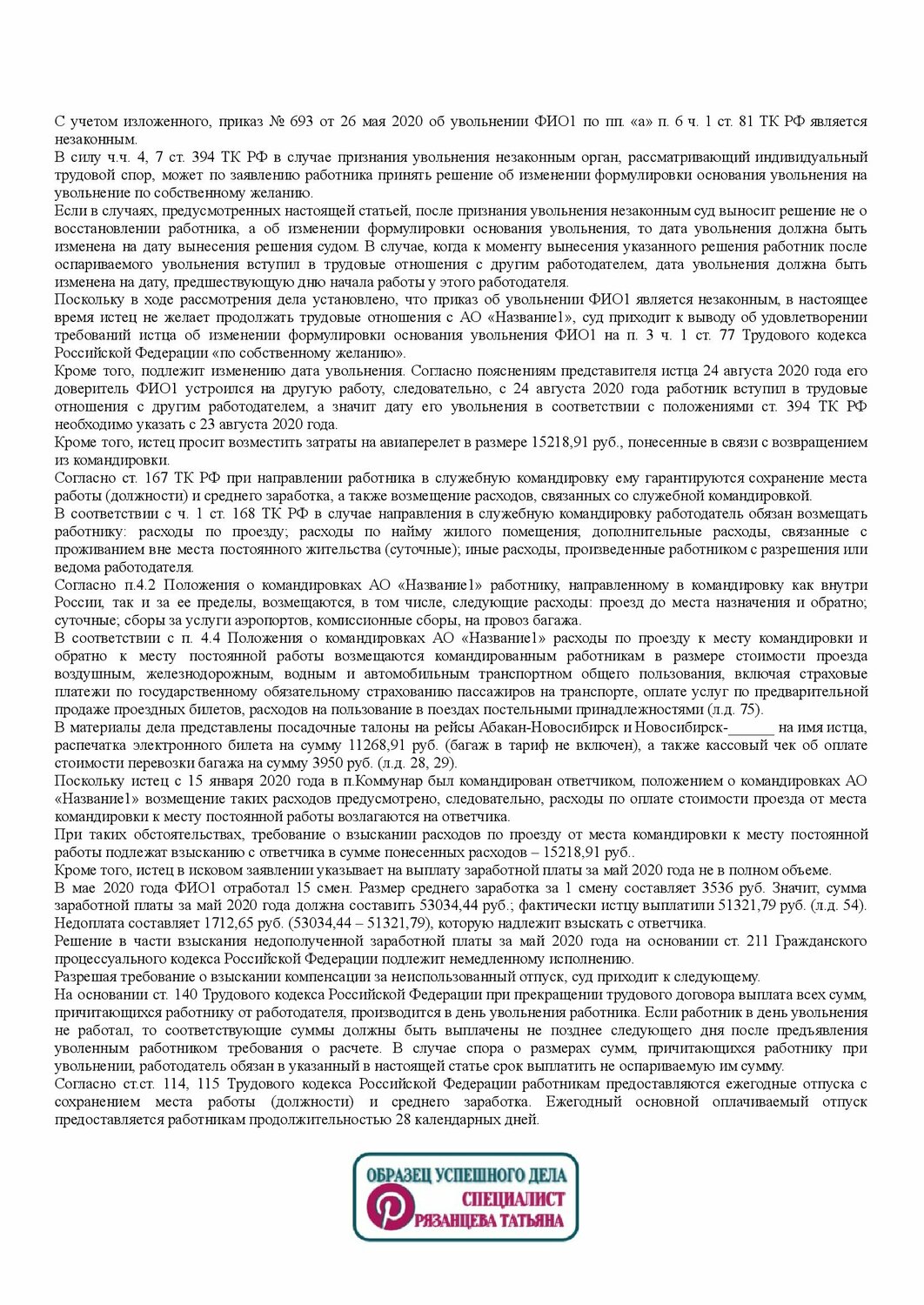 С учетом изложенного, приказ № 693 от 26 мая 2020 об увольнении ФИО1 по пп. «а» п. 6 ч. 1 ст. 81 ТК РФ является незаконным.
В силу ч.ч. 4, 7 ст. 394 ТК РФ в случае признания увольнения незаконным орган, рассматривающий индивидуальный трудовой спор, может по заявлению работника принять решение об изменении формулировки основания увольнения на увольнение по собственному желанию.
Если в случаях, предусмотренных настоящей статьей, после признания увольнения незаконным суд выносит решение не о восстановлении работника, а об изменении формулировки основания увольнения, то дата увольнения должна быть изменена на дату вынесения решения судом. В случае, когда к моменту вынесения указанного решения работник после оспариваемого увольнения вступил в трудовые отношения с другим работодателем, дата увольнения должна быть изменена на дату, предшествующую дню начала работы у этого работодателя.
Поскольку в ходе рассмотрения дела установлено, что приказ об увольнении ФИО1 является незаконным, в настоящее время истец не желает продолжать трудовые отношения с АО «Название1», суд приходит к выводу об удовлетворении требований истца об изменении формулировки основания увольнения ФИО1 на п. 3 ч. 1 ст. 77 Трудового кодекса Российской Федерации «по собственному желанию».
Кроме того, подлежит изменению дата увольнения. Согласно пояснениям представителя истца 24 августа 2020 года его доверитель ФИО1 устроился на другую работу, следовательно, с 24 августа 2020 года работник вступил в трудовые отношения с другим работодателем, а значит дату его увольнения в соответствии с положениями ст. 394 ТК РФ необходимо указать с 23 августа 2020 года.
Кроме того, истец просит возместить затраты на авиаперелет в размере 15218,91 руб., понесенные в связи с возвращением из командировки.
Согласно ст. 167 ТК РФ при направлении работника в служебную командировку ему гарантируются сохранение места работы (должности) и среднего заработка, а также возмещение расходов, связанных со служебной командировкой.
В соответствии с ч. 1 ст. 168 ТК РФ в случае направления в служебную командировку работодатель обязан возмещать работнику: расходы по проезду; расходы по найму жилого помещения; дополнительные расходы, связанные с проживанием вне места постоянного жительства (суточные); иные расходы, произведенные работником с разрешения или ведома работодателя.
Согласно п.4.2 Положения о командировках АО «Название1» работнику, направленному в командировку как внутри России, так и за ее пределы, возмещаются, в том числе, следующие расходы: проезд до места назначения и обратно; суточные; сборы за услуги аэропортов, комиссионные сборы, на провоз багажа.
В соответствии с п. 4.4 Положения о командировках АО «Название1» расходы по проезду к месту командировки и обратно к месту постоянной работы возмещаются командированным работникам в размере стоимости проезда воздушным, железнодорожным, водным и автомобильным транспортном общего пользования, включая страховые платежи по государственному обязательному страхованию пассажиров на транспорте, оплате услуг по предварительной продаже проездных билетов, расходов на пользование в поездах постельными принадлежностями (л.д. 75).
В материалы дела представлены посадочные талоны на рейсы Абакан-Новосибирск и Новосибирск-______ на имя истца, распечатка электронного билета на сумму 11268,91 руб. (багаж в тариф не включен), а также кассовый чек об оплате стоимости перевозки багажа на сумму 3950 руб. (л.д. 28, 29).
Поскольку истец с 15 января 2020 года в п.Коммунар был командирован ответчиком, положением о командировках АО «Название1» возмещение таких расходов предусмотрено, следовательно, расходы по оплате стоимости проезда от места командировки к месту постоянной работы возлагаются на ответчика.
При таких обстоятельствах, требование о взыскании расходов по проезду от места командировки к месту постоянной работы подлежат взысканию с ответчика в сумме понесенных расходов – 15218,91 руб..
Кроме того, истец в исковом заявлении указывает на выплату заработной платы за май 2020 года не в полном объеме.
В мае 2020 года ФИО1 отработал 15 смен. Размер среднего заработка за 1 смену составляет 3536 руб. Значит, сумма заработной платы за май 2020 года должна составить 53034,44 руб.; фактически истцу выплатили 51321,79 руб. (л.д. 54). Недоплата составляет 1712,65 руб. (53034,44 – 51321,79), которую надлежит взыскать с ответчика.
Решение в части взыскания недополученной заработной платы за май 2020 года на основании ст. 211 Гражданского процессуального кодекса Российской Федерации подлежит немедленному исполнению.
Разрешая требование о взыскании компенсации за неиспользованный отпуск, суд приходит к следующему.
На основании ст. 140 Трудового кодекса Российской Федерации при прекращении трудового договора выплата всех сумм, причитающихся работнику от работодателя, производится в день увольнения работника. Если работник в день увольнения не работал, то соответствующие суммы должны быть выплачены не позднее следующего дня после предъявления уволенным работником требования о расчете. В случае спора о размерах сумм, причитающихся работнику при увольнении, работодатель обязан в указанный в настоящей статье срок выплатить не оспариваемую им сумму.
Согласно ст.ст. 114, 115 Трудового кодекса Российской Федерации работникам предоставляются ежегодные отпуска с сохранением места работы (должности) и среднего заработка. Ежегодный основной оплачиваемый отпуск предоставляется работникам продолжительностью 28 календарных дней.

ОБРАЗЕЦ УСПЕШНОГО ДЕЛА
СПЕЦИАЛИСТ
РЯЗАНЦЕВА ТАТЬЯНА